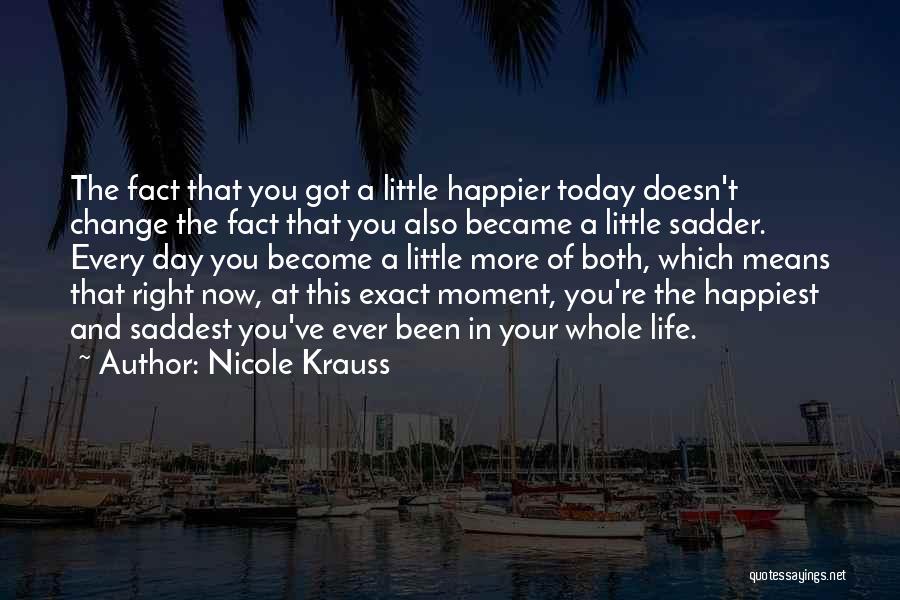 The fact that you got a little happier today doesn't change the fact that you also became a little sadder. Every day you become a little more of both, which means that right now, at this exact moment, you're the happiest and saddest you've ever been in your whole life.
~ Author: Nicole Krauss

quotessayings.net